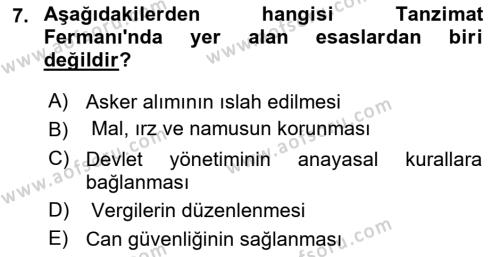 7. Aşağıdakilerden hangisi Tanzimat Fermanı'nda yer alan esaslardan biri değildir?

A) Asker alımının ıslah edilmesi
B) Mal, ırz ve namusun korunması
C) Devlet yönetiminin anayasal kurallara bağlanması
D) Vergilerin düzenlenmesi
E) Can güvenliğinin sağlanması

www.aofsoru.com